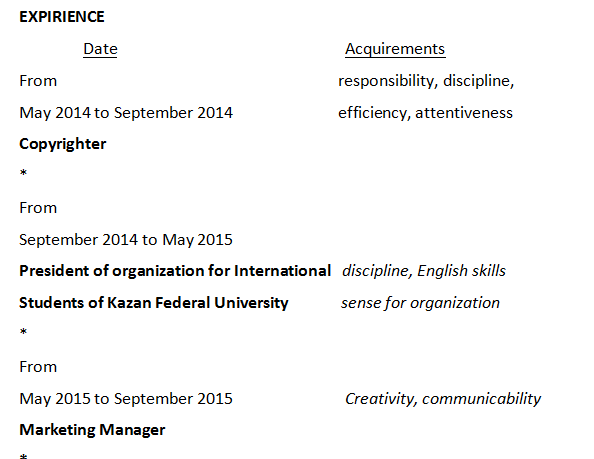 EXPIRIENCE

Date Acquirements

From responsibility, discipline,

May 2014 to September 2014 efficiency, attentiveness

Copyrighter

*

From

September 2014 to May 2015

President of organization for International discipline, English skills

Students of Kazan Federal University sense for organization

*

From

May 2015 to September 2015 Creativity, communicability

Marketing Manager

*